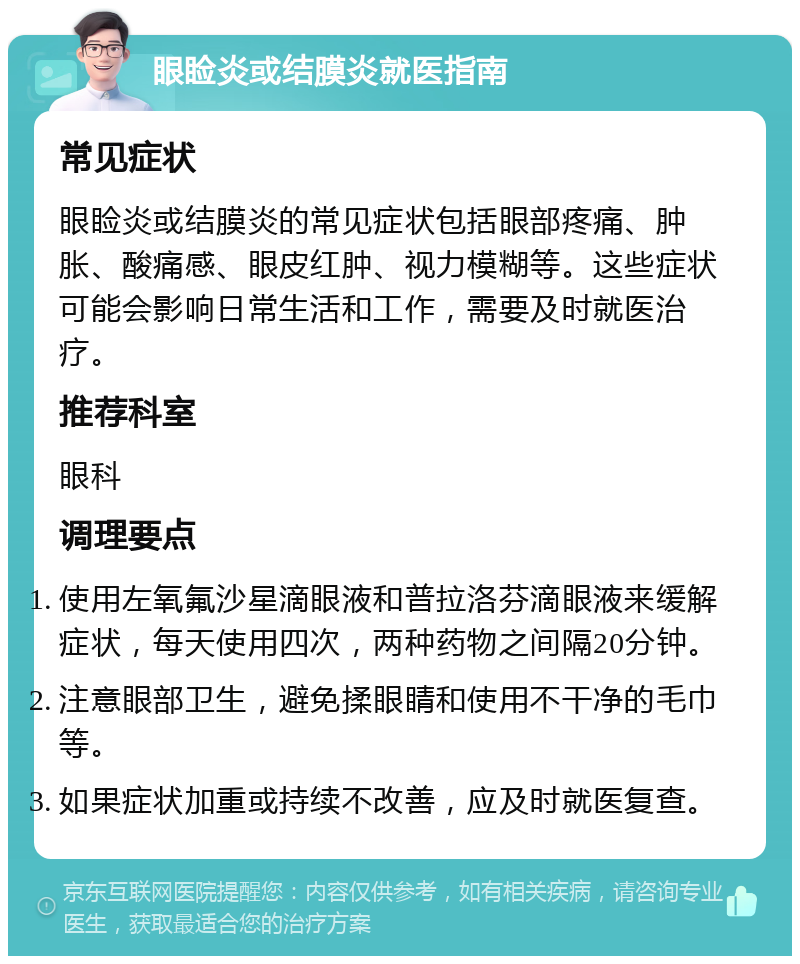 眼睑炎或结膜炎就医指南

常见症状

眼睑炎或结膜炎的常见症状包括眼部疼痛、肿胀、酸痛感、眼皮红肿、视力模糊等。这些症状可能会影响日常生活和工作，需要及时就医治疗。

推荐科室

眼科

调理要点

1. 使用左氧氟沙星滴眼液和普拉洛芬滴眼液来缓解症状，每天使用四次，两种药物之间隔20分钟。
2. 注意眼部卫生，避免揉眼睛和使用不干净的毛巾等。
3. 如果症状加重或持续不改善，应及时就医复查。

京东互联网医院提醒您：内容仅供参考，如有相关疾病，请咨询专业医生，获取最适合您的治疗方案